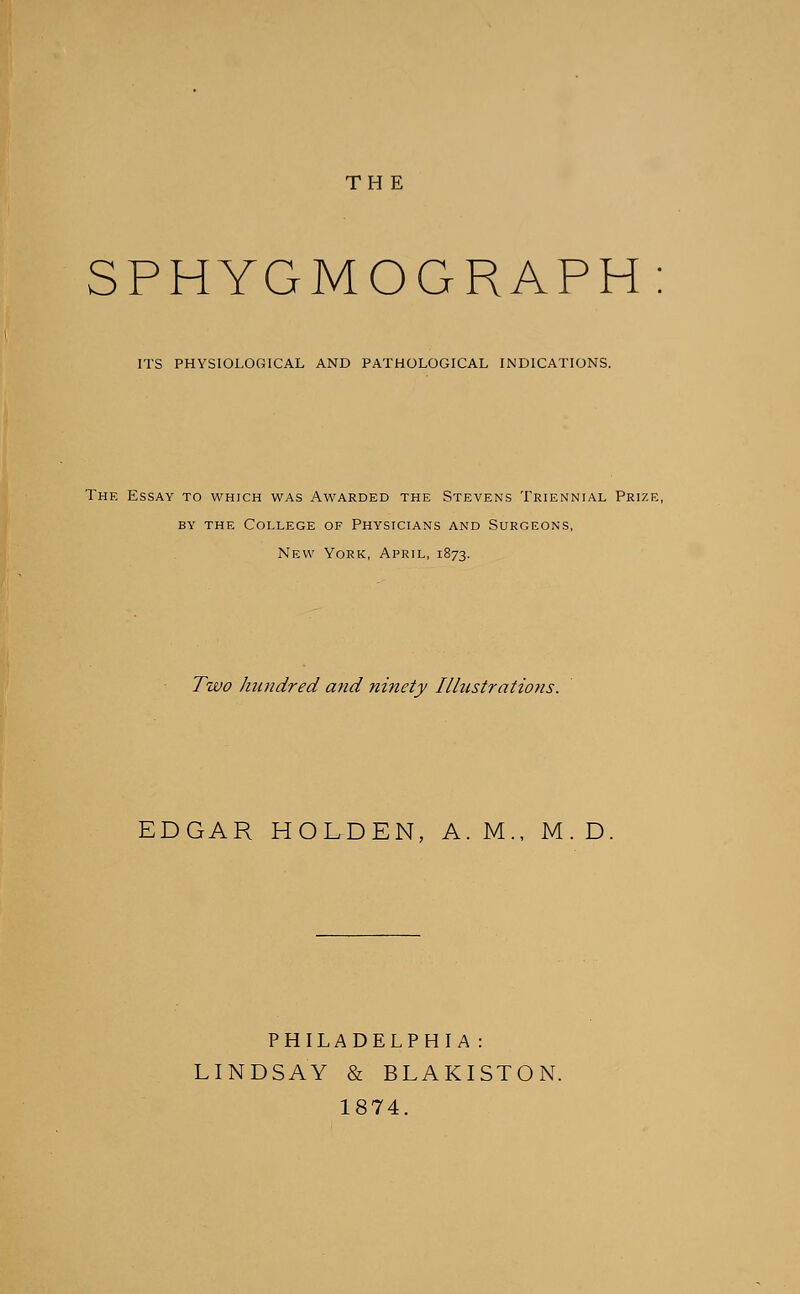 THE

SPHYGMOGRAPH:

ITS PHYSIOLOGICAL AND PATHOLOGICAL INDICATIONS.

The Essay to which was Awarded the Stevens Triennial Prize, by the College of Physicians and Surgeons, New York, April, 1873.

Two hundred and ninety Illustrations.

EDGAR HOLDEN, A. M., M. D.

PHILADELPHIA:
LINDSAY & BLAKISTON.
1874.